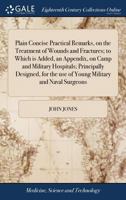 GALE

Eighteenth Century Collections Online

Plain Concise Practical Remarks, on the Treatment of Wounds and Fractures; to Which is Added, an Appendix, on Camp and Military Hospitals; Principally Designed, for the use of Young Military and Naval Surgeons

JOHN JONES

Medicine, Science and Technology